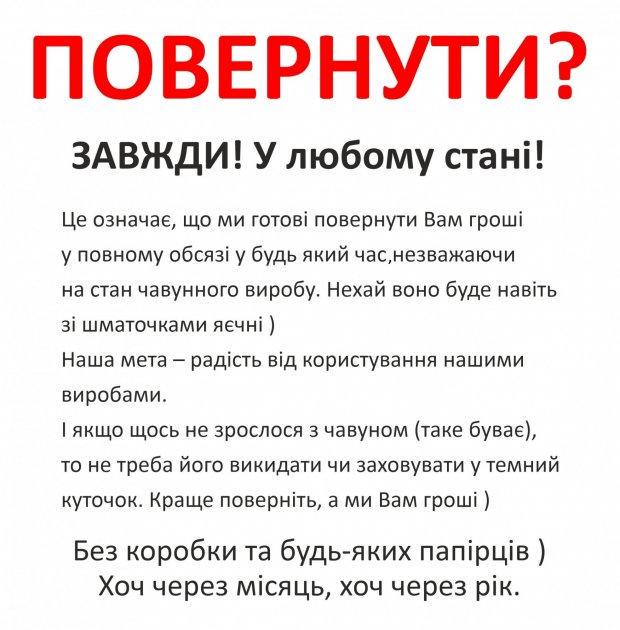 ПОВЕРНУТИ?

ЗАВЖДИ! У любому стані!

Це означає, що ми готові повернути Вам гроші у повному обсязі у будь який час,незважаючи на стан чавунного виробу. Нехай воно буде навіть зі шматочками яєчні )
Наша мета – радість від користування нашими виробами.
І якщо щось не зрослося з чавуном (таке буває), то не треба його викидати чи заховувати у темний куточок. Краще поверніть, а ми Вам гроші )

Без коробки та будь-яких папірців )
Хоч через місяць, хоч через рік.